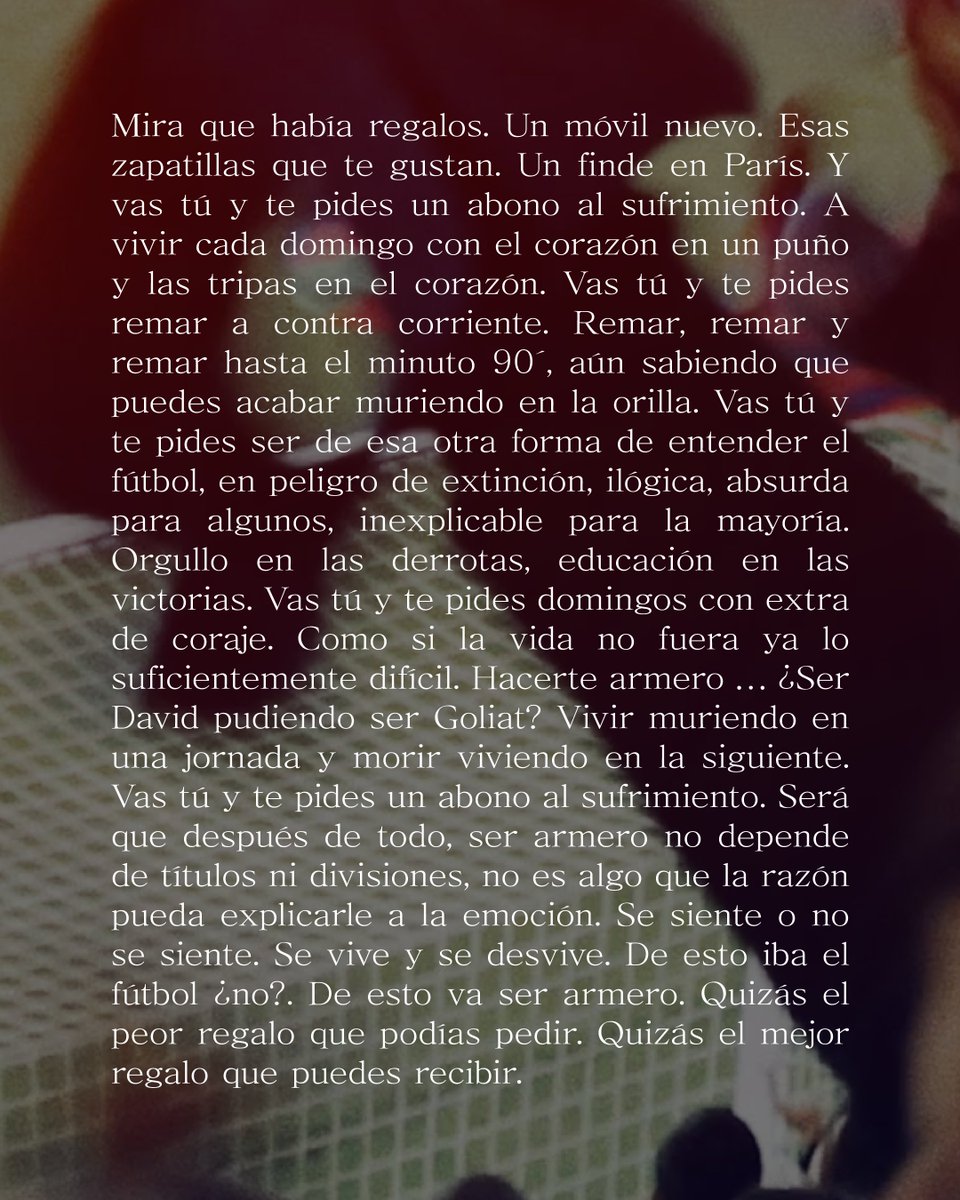 Mira que había regalos. Un móvil nuevo. Esas zapatillas que te gustan. Un finde en París. Y vas tú y te pides un abono al sufrimiento. A vivir cada domingo con el corazón en un puño y las tripas en el corazón. Vas tú y te pides remar a contra corriente. Remar, remar y remar hasta el minuto 90´, aún sabiendo que puedes acabar muriendo en la orilla. Vas tú y te pides ser de esa otra forma de entender el fútbol, en peligro de extinción, ilógica, absurda para algunos, inexplicable para la mayoría. Orgullo en las derrotas, educación en las victorias. Vas tú y te pides domingos con extra de coraje. Como si la vida no fuera ya lo suficientemente difícil. Hacerte armero ... ¿Ser David pudiendo ser Goliat? Vivir muriendo en una jornada y morir viviendo en la siguiente. Vas tú y te pides un abono al sufrimiento. Será que después de todo, ser armero no depende de títulos ni divisiones, no es algo que la razón pueda explicarle a la emoción. Se siente o no se siente. Se vive y se desvive. De esto iba el fútbol ¿no?. De esto va ser armero. Quizás el peor regalo que podías pedir. Quizás el mejor regalo que puedes recibir.